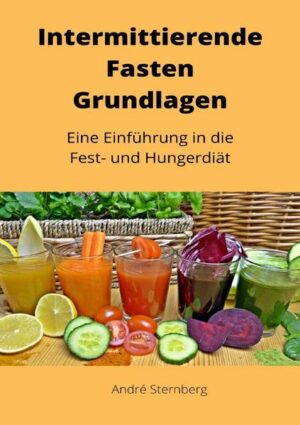 Intermittierende Fasten Grundlagen

Eine Einführung in die Fest- und Hungerdiät

André Sternberg